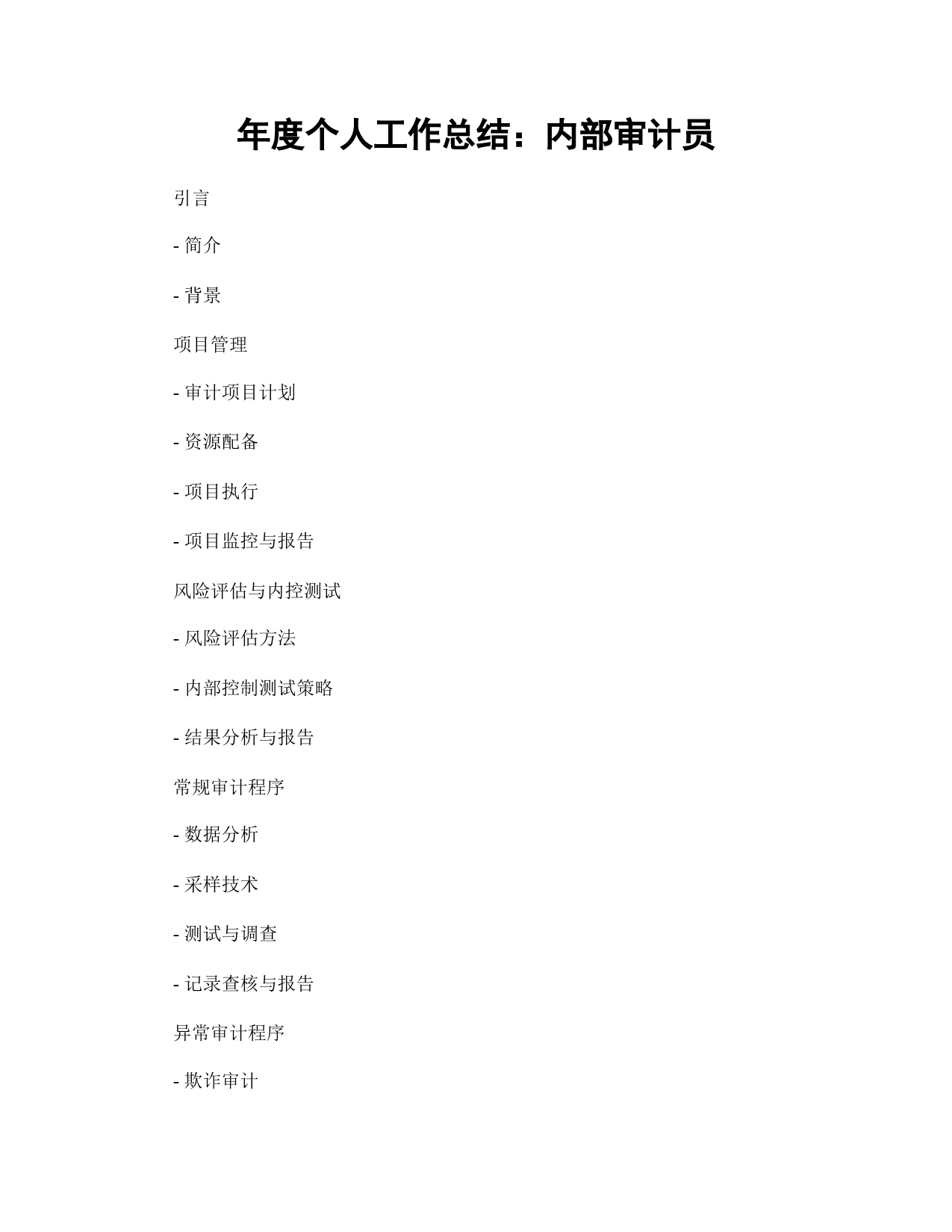 年度个人工作总结：内部审计员

引言

- 简介

- 背景

项目管理

- 审计项目计划

- 资源配备

- 项目执行

- 项目监控与报告

风险评估与内控测试

- 风险评估方法

- 内部控制测试策略

- 结果分析与报告

常规审计程序

- 数据分析

- 采样技术

- 测试与调查

- 记录查核与报告

异常审计程序

- 欺诈审计